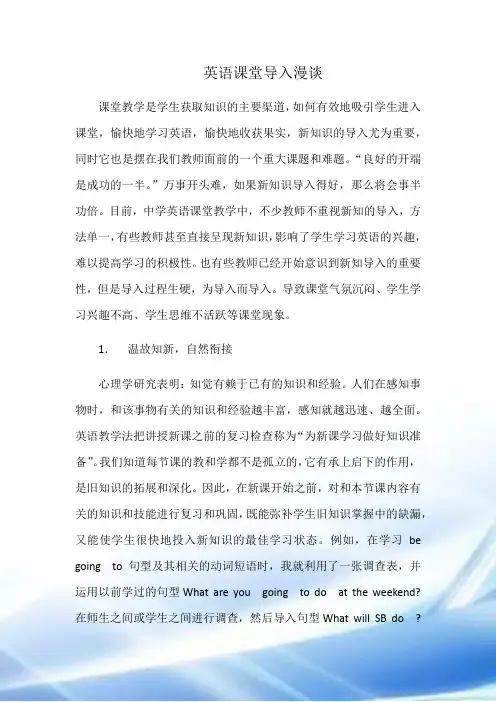 英语课堂导入漫谈

课堂教学是学生获取知识的主要渠道，如何有效地吸引学生进入课堂，愉快地学习英语，愉快地收获果实，新知识的导入尤为重要，同时它也是摆在我们教师面前的一个重大课题和难题。“良好的开端是成功的一半。”万事开头难，如果新知识导入得好，那么将会事半功倍。目前，中学英语课堂教学中，不少教师不重视新知的导入，方法单一，有些教师甚至直接呈现新知识，影响了学生学习英语的兴趣，难以提高学习的积极性。也有些教师已经开始意识到新知导入的重要性，但是导入过程生硬，为导入而导入。导致课堂气氛沉闷、学生学习兴趣不高、学生思维不活跃等课堂现象。

1. 温故知新，自然衔接

心理学研究表明：知觉有赖于已有的知识和经验。人们在感知事物时，和该事物有关的知识和经验越丰富，感知就越迅速、越全面。英语教学法把讲授新课之前的复习检查称为“为新课学习做好知识准备”。我们知道每节课的教和学都不是孤立的，它有承上启下的作用，是旧知识的拓展和深化。因此，在新课开始之前，对和本节课内容有关的知识和技能进行复习和巩固，既能弥补学生旧知识掌握中的缺漏，又能使学生很快地投入新知识的最佳学习状态。例如，在学习 be going to 句型及其相关的动词短语时，我就利用了一张调查表，并运用以前学过的句型 What are you going to do at the weekend? 在师生之间或学生之间进行调查，然后导入句型 What will SB do ?